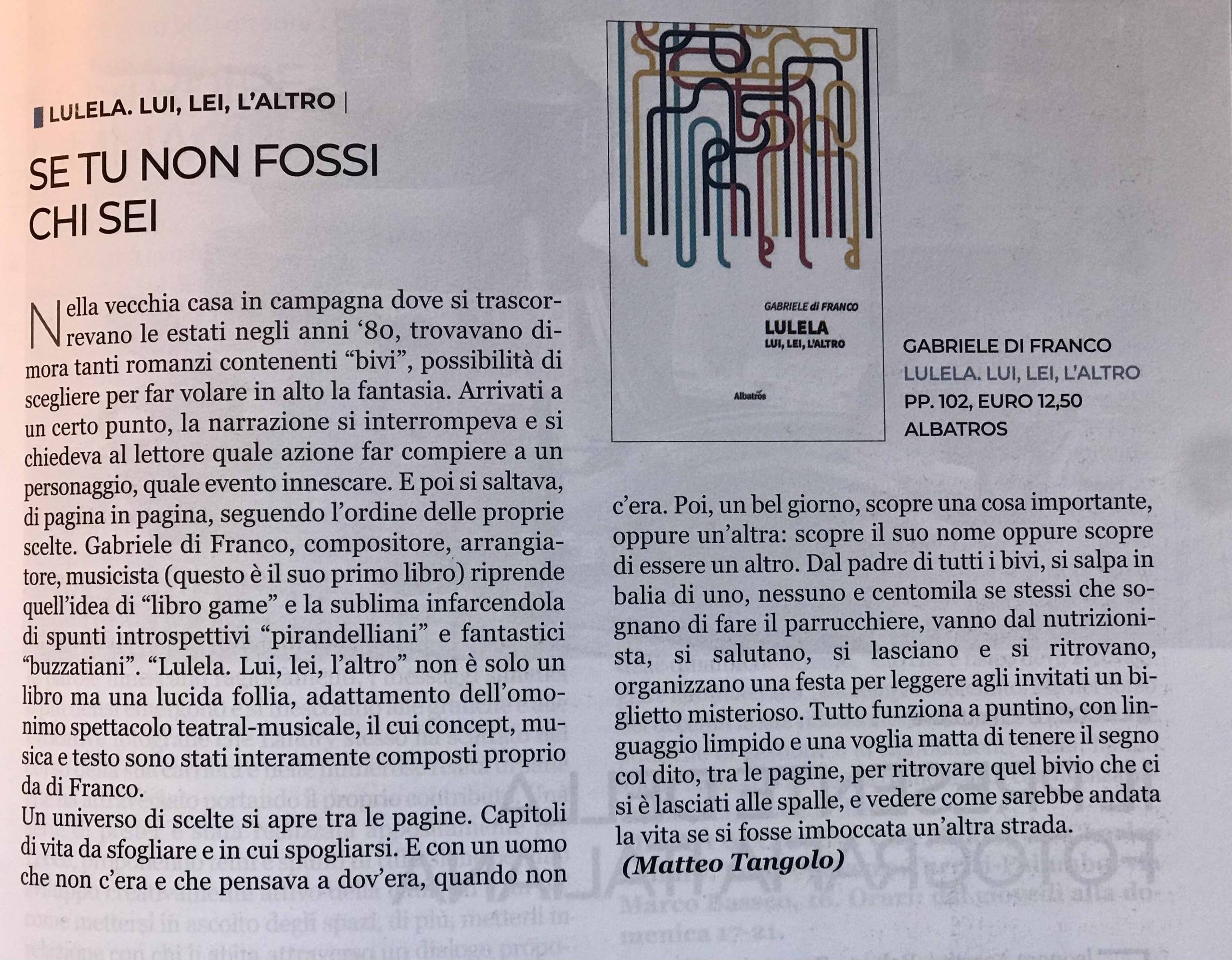 LULELA. LUI, LEI, L'ALTRO |

SE TU NON FOSSI CHI SEI

Nella vecchia casa in campagna dove si trascorrevano le estati negli anni '80, trovavano dimora tanti romanzi contenenti "bivi", possibilità di scegliere per far volare in alto la fantasia. Arrivati a un certo punto, la narrazione si interrompeva e si chiedeva al lettore quale azione far compiere a un personaggio, quale evento innescare. E poi si saltava, di pagina in pagina, seguendo l'ordine delle proprie scelte. Gabriele di Franco, compositore, arrangiatore, musicista (questo è il suo primo libro) riprende quell'idea di "libro game" e la sublima infarcendola di spunti introspettivi "pirandelliani" e fantastici "buzzatiani". "Lulela. Lui, lei, l'altro" non è solo un libro ma una lucida follia, adattamento dell'omonimo spettacolo teatral-musicale, il cui concept, musica e testo sono stati interamente composti proprio da di Franco.
Un universo di scelte si apre tra le pagine. Capitoli di vita da sfogliare e in cui spogliarsi. E con un uomo che non c'era e che pensava a dov'era, quando non c'era. Poi, un bel giorno, scopre una cosa importante, oppure un'altra: scopre il suo nome oppure scopre di essere un altro. Dal padre di tutti i bivi, si salpa in balia di uno, nessuno e centomila se stessi che sognano di fare il parrucchiere, vanno dal nutrizionista, si salutano, si lasciano e si ritrovano, organizzano una festa per leggere agli invitati un biglietto misterioso. Tutto funziona a puntino, con linguaggio limpido e una voglia matta di tenere il segno col dito, tra le pagine, per ritrovare quel bivio che ci si è lasciati alle spalle, e vedere come sarebbe andata la vita se si fosse imboccata un'altra strada.
(Matteo Tangolo)

GABRIELE di FRANCO
LULELA
LUI, LEI, L'ALTRO
Albatros

GABRIELE DI FRANCO
LULELA. LUI, LEI, L'ALTRO
PP. 102, EURO 12,50
ALBATROS